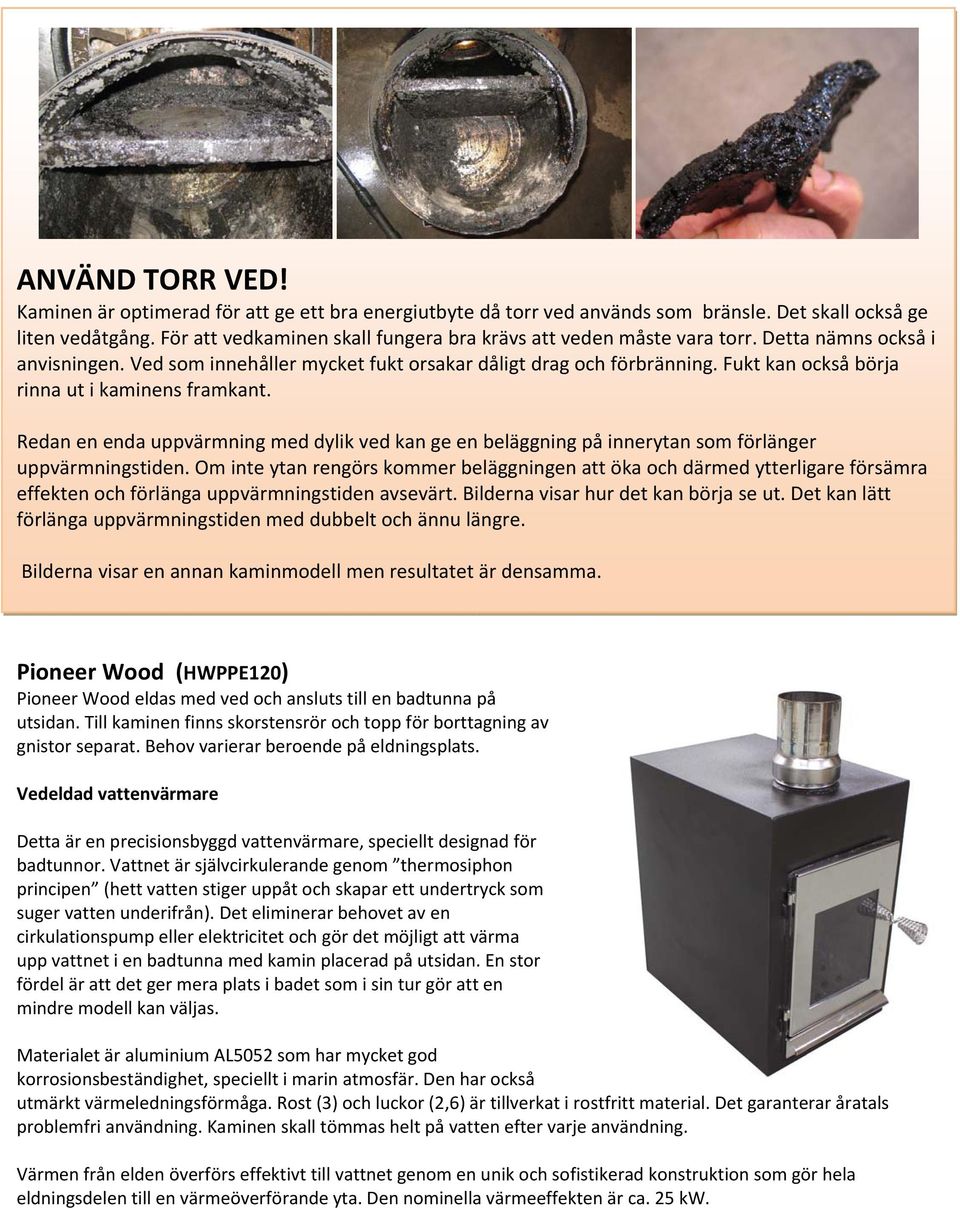 ANVÄND TORR VED!
Kaminen är optimerad för att ge ett bra energiutbyte då torr ved används som bränsle. Det skall också ge liten vedåtgång. För att vedkaminen skall fungera bra krävs att veden måste vara torr. Detta nämns också i anvisningen. Ved som innehåller mycket fukt orsakar dåligt drag och förbränning. Fukt kan också börja rinna ut i kaminens framkant.

Redan en enda uppvärmning med dylik ved kan ge en beläggning på innerytan som förlänger uppvärmningstiden. Om inte ytan rengörs kommer beläggningen att öka och därmed ytterligare försämra effekten och förlänga uppvärmningstiden avsevärt. Bilderna visar hur det kan börja se ut. Det kan lätt förlänga uppvärmningstiden med dubbelt och ännu längre.

Bilderna visar en annan kaminmodell men resultatet är densamma.

Pioneer Wood (HWPPE120)
Pioneer Wood eldas med ved och ansluts till en badtunna på utsidan. Till kaminen finns skorstensrör och topp för borttagning av gnistor separat. Behov varierar beroende på eldningsplats.

Vedeldad vattenvärmare

Detta är en precisionsbyggd vattenvärmare, speciellt designad för badtunnor. Vattnet är självcirkulerande genom ”thermosiphon principen” (hett vatten stiger uppåt och skapar ett undertryck som suger vatten underifrån). Det eliminerar behovet av en cirkulationspump eller elektricitet och gör det möjligt att värma upp vattnet i en badtunna med kamin placerad på utsidan. En stor fördel är att det ger mera plats i badet som i sin tur gör att en mindre modell kan väljas.

Materialet är aluminium AL5052 som har mycket god korrosionsbeständighet, speciellt i marin atmosfär. Den har också utmärkt värmeledningsförmåga. Rost (3) och luckor (2,6) är tillverkat i rostfritt material. Det garanterar åratals problemfri användning. Kaminen skall tömmas helt på vatten efter varje användning.

Värmen från elden överförs effektivt till vattnet genom en unik och sofistikerad konstruktion som gör hela eldningsdelen till en värmeöverförande yta. Den nominella värmeeffekten är ca. 25 kW.